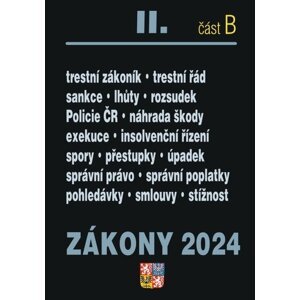 II. část B

trestní zákoník • trestní řád
sankce • lhůty • rozsudek
Policie ČR • náhrada škody
exekuce • insolvenční řízení
spory • přestupky • úpadek
správní právo • správní poplatky
pohledávky • smlouvy • stížnost

ZÁKONY 2024